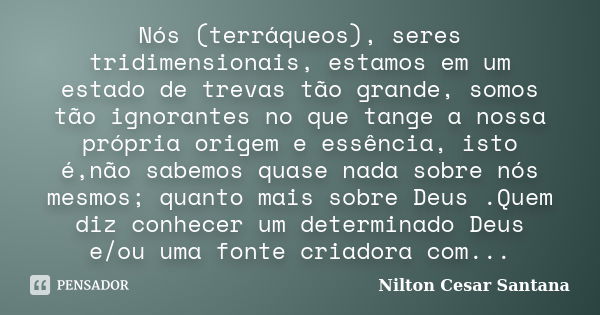 Nós (terráqueos), seres tridimensionais, estamos em um estado de trevas tão grande, somos tão ignorantes no que tange a nossa própria origem e essência, isto é,não sabemos quase nada sobre nós mesmos; quanto mais sobre Deus .Quem diz conhecer um determinado Deus e/ou uma fonte criadora com...

PENSADOR

Nilton Cesar Santana